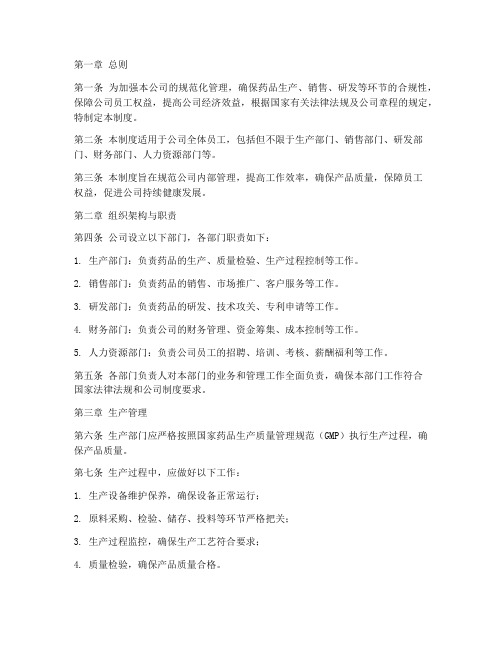 第一章 总则

第一条 为加强本公司的规范化管理，确保药品生产、销售、研发等环节的合规性，保障公司员工权益，提高公司经济效益，根据国家有关法律法规及公司章程的规定，特制定本制度。

第二条 本制度适用于公司全体员工，包括但不限于生产部门、销售部门、研发部门、财务部门、人力资源部门等。

第三条 本制度旨在规范公司内部管理，提高工作效率，确保产品质量，保障员工权益，促进公司持续健康发展。

第二章 组织架构与职责

第四条 公司设立以下部门，各部门职责如下：

1. 生产部门：负责药品的生产、质量检验、生产过程控制等工作。

2. 销售部门：负责药品的销售、市场推广、客户服务等工作。

3. 研发部门：负责药品的研发、技术攻关、专利申请等工作。

4. 财务部门：负责公司的财务管理、资金筹集、成本控制等工作。

5. 人力资源部门：负责公司员工的招聘、培训、考核、薪酬福利等工作。

第五条 各部门负责人对本部门的业务和管理工作全面负责，确保本部门工作符合国家法律法规和公司制度要求。

第三章 生产管理

第六条 生产部门应严格按照国家药品生产质量管理规范（GMP）执行生产过程，确保产品质量。

第七条 生产过程中，应做好以下工作：

1. 生产设备维护保养，确保设备正常运行；

2. 原料采购、检验、储存、投料等环节严格把关；

3. 生产过程监控，确保生产工艺符合要求；

4. 质量检验，确保产品质量合格。